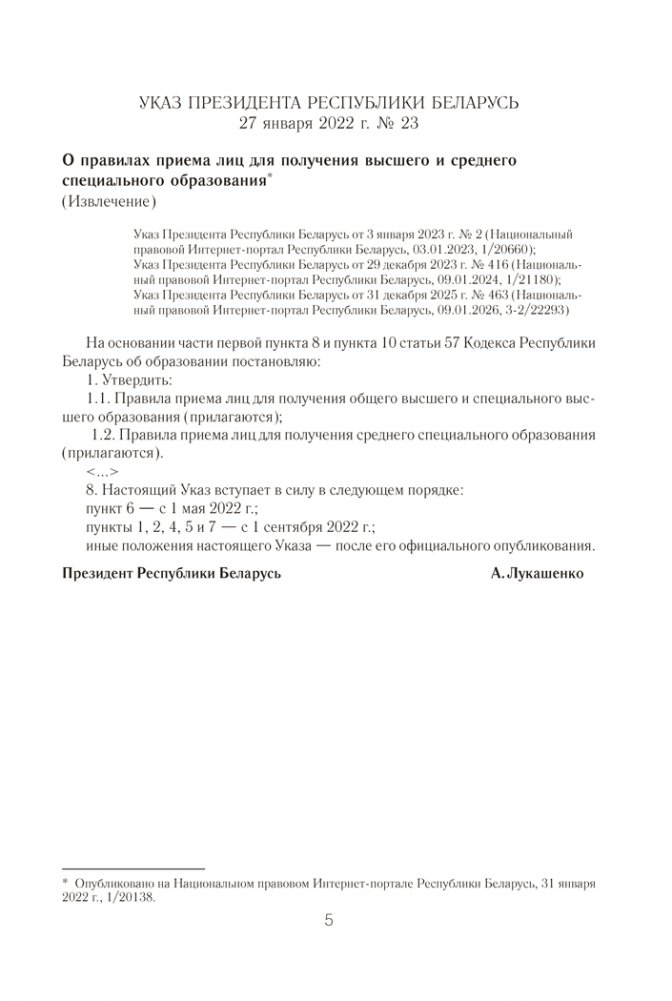 УКАЗ ПРЕЗИДЕНТА РЕСПУБЛИКИ БЕЛАРУСЬ
27 января 2022 г. № 23

О правилах приема лиц для получения высшего и среднего специального образования*
(Извлечение)

Указ Президента Республики Беларусь от 3 января 2023 г. № 2 (Национальный правовой Интернет-портал Республики Беларусь, 03.01.2023, 1/20660);
Указ Президента Республики Беларусь от 29 декабря 2023 г. № 416 (Национальный правовой Интернет-портал Республики Беларусь, 09.01.2024, 1/21180);
Указ Президента Республики Беларусь от 31 декабря 2025 г. № 463 (Национальный правовой Интернет-портал Республики Беларусь, 09.01.2026, 3-2/22293)

На основании части первой пункта 8 и пункта 10 статьи 57 Кодекса Республики Беларусь об образовании постановляю:
1. Утвердить:
1.1. Правила приема лиц для получения общего высшего и специального высшего образования (прилагаются);
1.2. Правила приема лиц для получения среднего специального образования (прилагаются).
<...>
8. Настоящий Указ вступает в силу в следующем порядке:
пункт 6 — с 1 мая 2022 г.;
пункты 1, 2, 4, 5 и 7 — с 1 сентября 2022 г.;
иные положения настоящего Указа — после его официального опубликования.

Президент Республики Беларусь А. Лукашенко

* Опубликовано на Национальном правовом Интернет-портале Республики Беларусь, 31 января 2022 г., 1/20138.

5